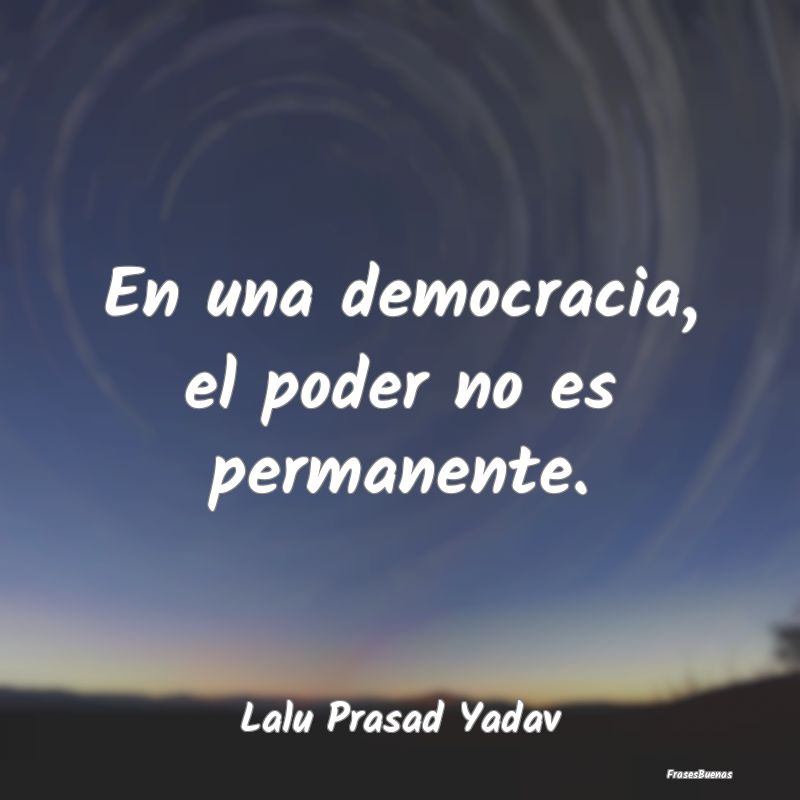 En una democracia, el poder no es permanente.

Lalu Prasad Yadav

FrasesBuenas